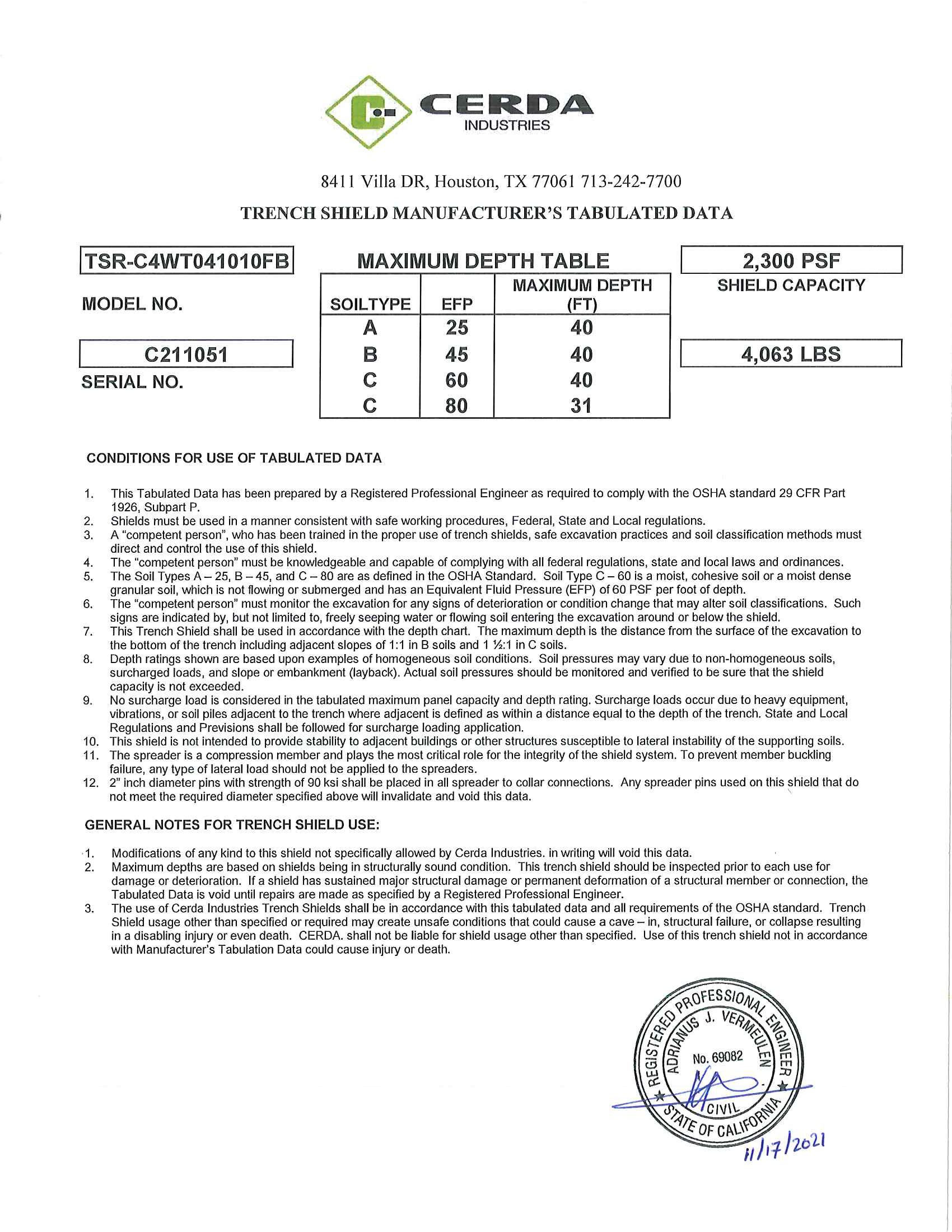 CERDA
INDUSTRIES

8411 Villa DR, Houston, TX 77061 713-242-7700

TRENCH SHIELD MANUFACTURER'S TABULATED DATA

TSR-C4WT041010FB

MODEL NO.

C211051

SERIAL NO.

MAXIMUM DEPTH TABLE

| SOILTYPE | EFP | MAXIMUM DEPTH (FT) |
|---|---|---|
| A | 25 | 40 |
| B | 45 | 40 |
| C | 60 | 40 |
| C | 80 | 31 |

2,300 PSF

SHIELD CAPACITY

4,063 LBS

CONDITIONS FOR USE OF TABULATED DATA

1. This Tabulated Data has been prepared by a Registered Professional Engineer as required to comply with the OSHA standard 29 CFR Part 1926, Subpart P.
2. Shields must be used in a manner consistent with safe working procedures, Federal, State and Local regulations.
3. A "competent person", who has been trained in the proper use of trench shields, safe excavation practices and soil classification methods must direct and control the use of this shield.
4. The "competent person" must be knowledgeable and capable of complying with all federal regulations, state and local laws and ordinances.
5. The Soil Types A – 25, B – 45, and C – 80 are as defined in the OSHA Standard. Soil Type C – 60 is a moist, cohesive soil or a moist dense granular soil, which is not flowing or submerged and has an Equivalent Fluid Pressure (EFP) of 60 PSF per foot of depth.
6. The "competent person" must monitor the excavation for any signs of deterioration or condition change that may alter soil classifications. Such signs are indicated by, but not limited to, freely seeping water or flowing soil entering the excavation around or below the shield.
7. This Trench Shield shall be used in accordance with the depth chart. The maximum depth is the distance from the surface of the excavation to the bottom of the trench including adjacent slopes of 1:1 in B soils and 1 ½:1 in C soils.
8. Depth ratings shown are based upon examples of homogeneous soil conditions. Soil pressures may vary due to non-homogeneous soils, surcharged loads, and slope or embankment (layback). Actual soil pressures should be monitored and verified to be sure that the shield capacity is not exceeded.
9. No surcharge load is considered in the tabulated maximum panel capacity and depth rating. Surcharge loads occur due to heavy equipment, vibrations, or soil piles adjacent to the trench where adjacent is defined as within a distance equal to the depth of the trench. State and Local Regulations and Previsions shall be followed for surcharge loading application.
10. This shield is not intended to provide stability to adjacent buildings or other structures susceptible to lateral instability of the supporting soils.
11. The spreader is a compression member and plays the most critical role for the integrity of the shield system. To prevent member buckling failure, any type of lateral load should not be applied to the spreaders.
12. 2" inch diameter pins with strength of 90 ksi shall be placed in all spreader to collar connections. Any spreader pins used on this shield that do not meet the required diameter specified above will invalidate and void this data.

GENERAL NOTES FOR TRENCH SHIELD USE:

1. Modifications of any kind to this shield not specifically allowed by Cerda Industries. in writing will void this data.
2. Maximum depths are based on shields being in structurally sound condition. This trench shield should be inspected prior to each use for damage or deterioration. If a shield has sustained major structural damage or permanent deformation of a structural member or connection, the Tabulated Data is void until repairs are made as specified by a Registered Professional Engineer.
3. The use of Cerda Industries Trench Shields shall be in accordance with this tabulated data and all requirements of the OSHA standard. Trench Shield usage other than specified or required may create unsafe conditions that could cause a cave – in, structural failure, or collapse resulting in a disabling injury or even death. CERDA. shall not be liable for shield usage other than specified. Use of this trench shield not in accordance with Manufacturer's Tabulation Data could cause injury or death.

REGISTERED PROFESSIONAL ENGINEER
ADRIANUS J. VERMEULEN
No. 69082
CIVIL
STATE OF CALIFORNIA

11/17/2021